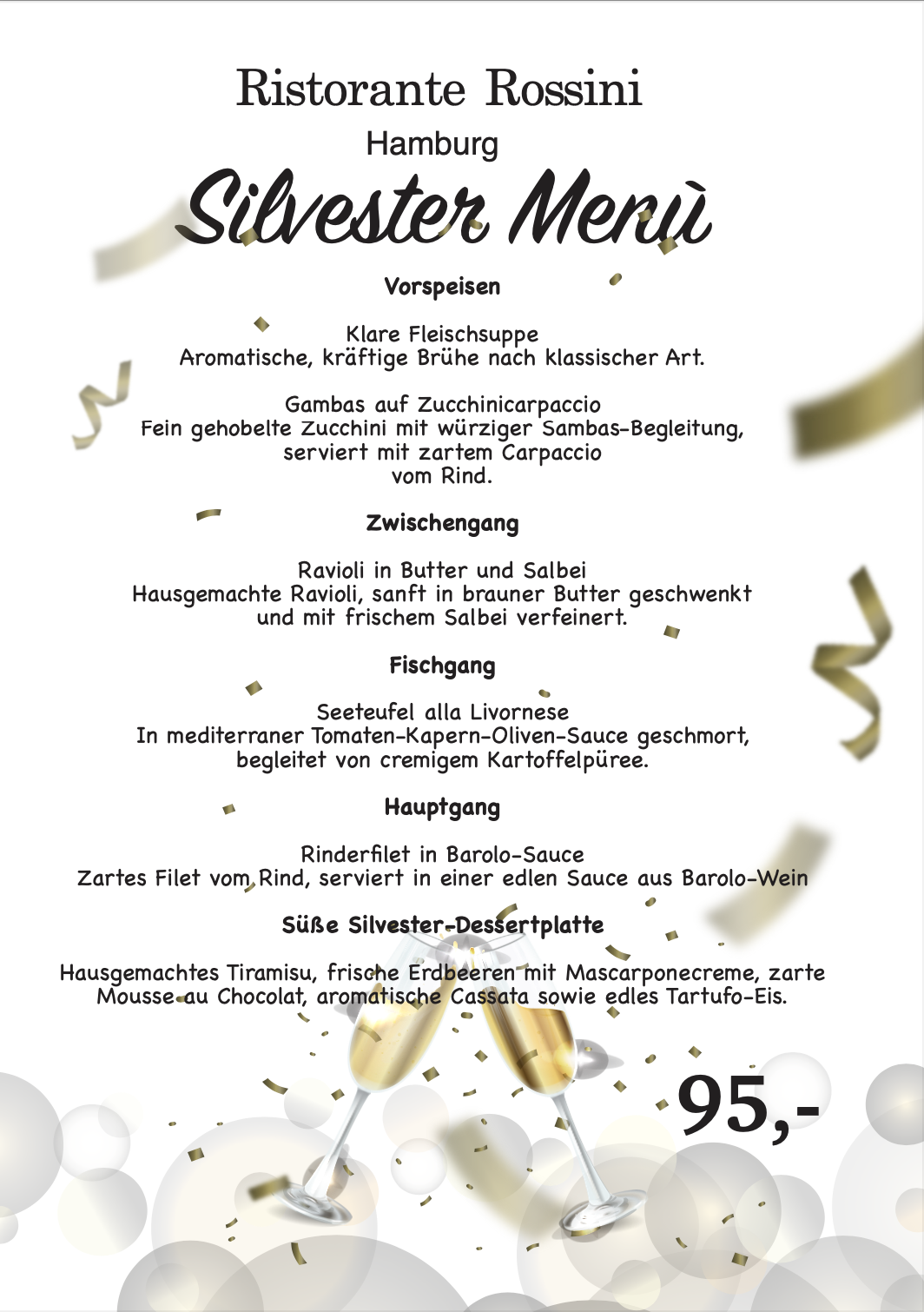 Ristorante Rossini
Hamburg
Silvester Menù

Vorspeisen

Klare Fleischsuppe
Aromatische, kräftige Brühe nach klassischer Art.

Gambas auf Zucchinicarpaccio
Fein gehobelte Zucchini mit würziger Sambas-Begleitung, serviert mit zartem Carpaccio vom Rind.

Zwischengang

Ravioli in Butter und Salbei
Hausgemachte Ravioli, sanft in brauner Butter geschwenkt und mit frischem Salbei verfeinert.

Fischgang

Seeteufel alla Livornese
In mediterraner Tomaten-Kapern-Oliven-Sauce geschmort, begleitet von cremigem Kartoffelpüree.

Hauptgang

Rinderfilet in Barolo-Sauce
Zartes Filet vom Rind, serviert in einer edlen Sauce aus Barolo-Wein

Süße Silvester-Dessertplatte

Hausgemachtes Tiramisu, frische Erdbeeren mit Mascarponecreme, zarte Mousse au Chocolat, aromatische Cassata sowie edles Tartufo-Eis.

95,-